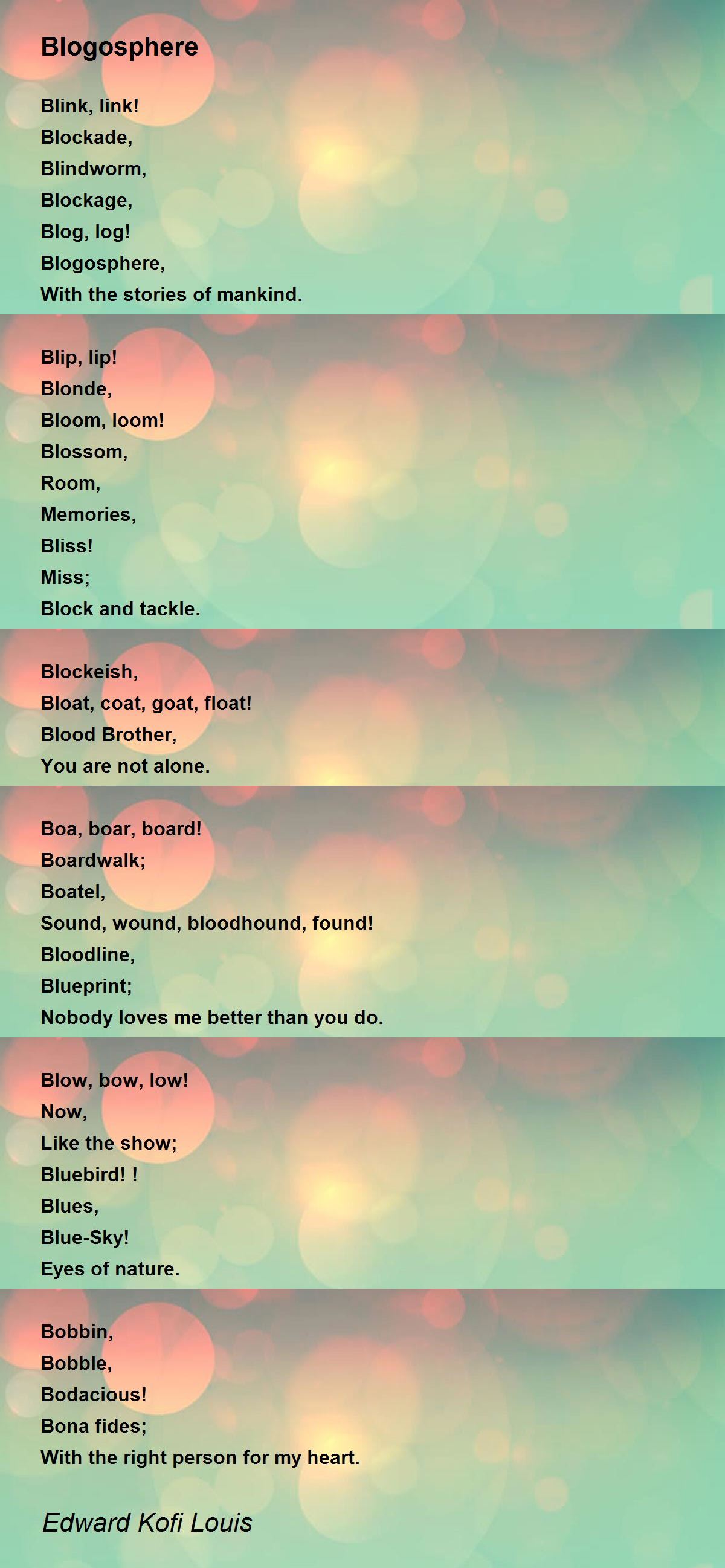 Blogosphere

Blink, link!
Blockade,
Blindworm,
Blockage,
Blog, log!
Blogosphere,
With the stories of mankind.

Blip, lip!
Blonde,
Bloom, loom!
Blossom,
Room,
Memories,
Bliss!
Miss;
Block and tackle.

Blockeish,
Bloat, coat, goat, float!
Blood Brother,
You are not alone.

Boa, boar, board!
Boardwalk;
Boatel,
Sound, wound, bloodhound, found!
Bloodline,
Blueprint;
Nobody loves me better than you do.

Blow, bow, low!
Now,
Like the show;
Bluebird! !
Blues,
Blue-Sky!
Eyes of nature.

Bobbin,
Bobble,
Bodacious!
Bona fides;
With the right person for my heart.

Edward Kofi Louis